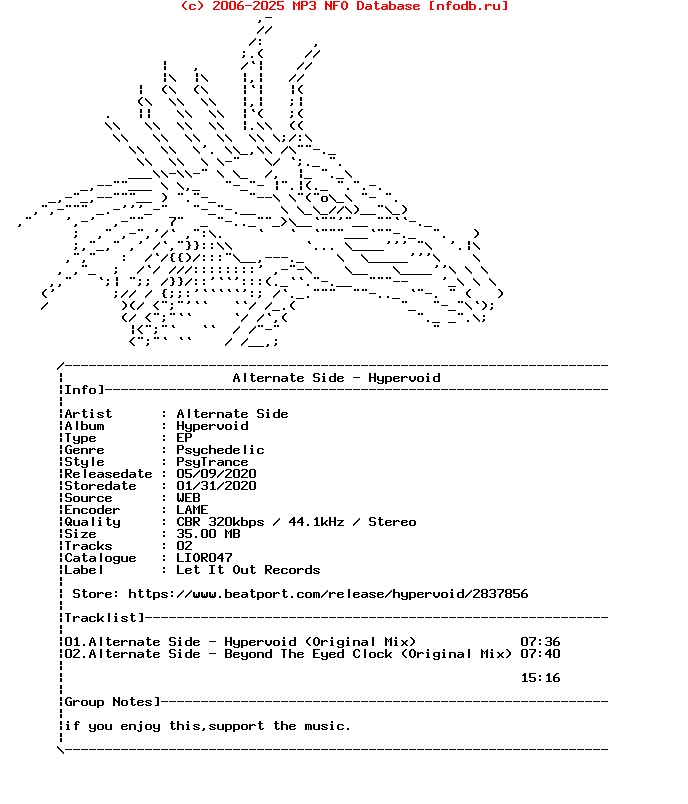 (c) 2006-2025 MP3 NFO Database [nfodb.ru]

Alternate Side - Hypervoid

Info]

Artist : Alternate Side
Album : Hypervoid
Type : EP
Genre : Psychedelic
Style : PsyTrance
Releasedate : 05/09/2020
Storedate : 01/31/2020
Source : WEB
Encoder : LAME
Quality : CBR 320kbps / 44.1kHz / Stereo
Size : 35.00 MB
Tracks : 02
Catalogue : LIOR047
Label : Let It Out Records

Store: https://www.beatport.com/release/hypervoid/2837856

Tracklist]

01.Alternate Side - Hypervoid (Original Mix) 07:36
02.Alternate Side - Beyond The Eyed Clock (Original Mix) 07:40

15:16

Group Notes]

if you enjoy this,support the music.